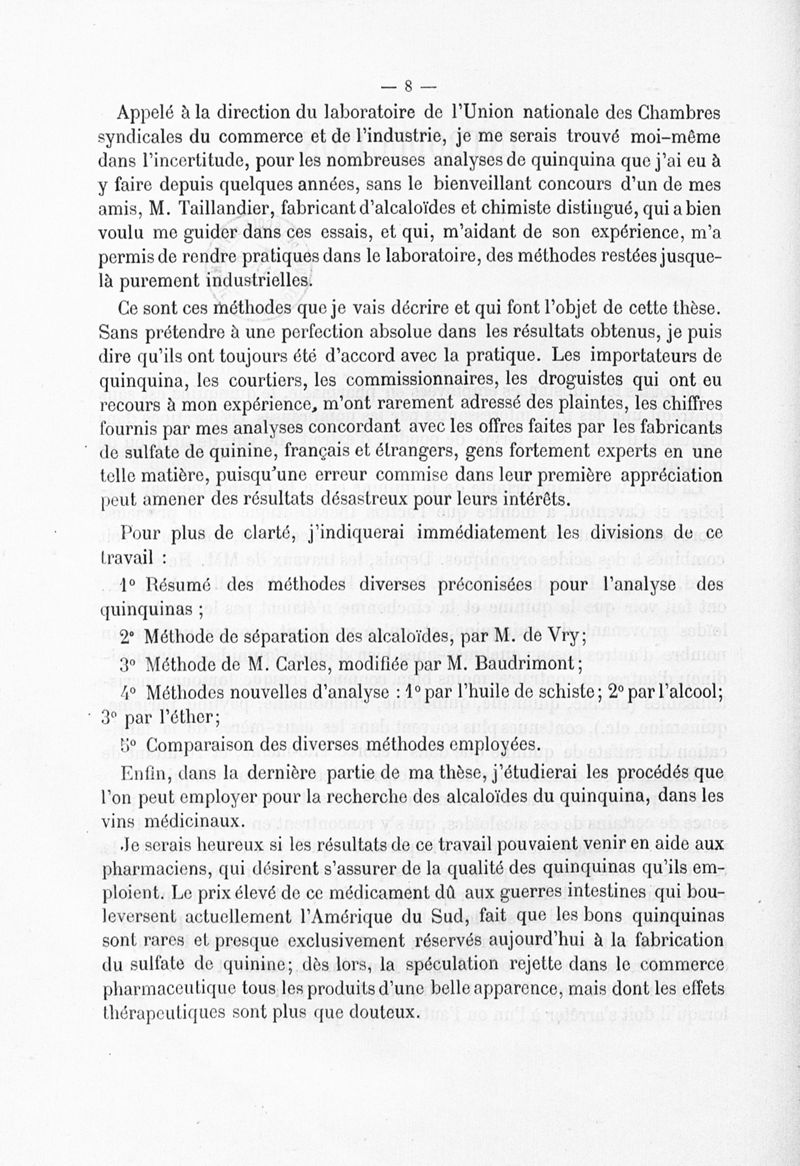 — 8 —

Appelé à la direction du laboratoire de l'Union nationale des Chambres syndicales du commerce et de l'industrie, je me serais trouvé moi-même dans l'incertitude, pour les nombreuses analyses de quinquina que j'ai eu à y faire depuis quelques années, sans le bienveillant concours d'un de mes amis, M. Taillandier, fabricant d'alcaloïdes et chimiste distingué, qui a bien voulu me guider dans ces essais, et qui, m'aidant de son expérience, m'a permis de rendre pratiques dans le laboratoire, des méthodes restées jusque-là purement industrielles.

Ce sont ces méthodes que je vais décrire et qui font l'objet de cette thèse. Sans prétendre à une perfection absolue dans les résultats obtenus, je puis dire qu'ils ont toujours été d'accord avec la pratique. Les importateurs de quinquina, les courtiers, les commissionnaires, les droguistes qui ont eu recours à mon expérience, m'ont rarement adressé des plaintes, les chiffres fournis par mes analyses concordant avec les offres faites par les fabricants de sulfate de quinine, français et étrangers, gens fortement experts en une telle matière, puisqu'une erreur commise dans leur première appréciation peut amener des résultats désastreux pour leurs intérêts.

Pour plus de clarté, j'indiquerai immédiatement les divisions de ce travail :

1° Résumé des méthodes diverses préconisées pour l'analyse des quinquinas ;

2° Méthode de séparation des alcaloïdes, par M. de Vry;

3° Méthode de M. Carles, modifiée par M. Baudrimont;

4° Méthodes nouvelles d'analyse : 1° par l'huile de schiste; 2° par l'alcool; 3° par l'éther;

5° Comparaison des diverses méthodes employées.

Enfin, dans la dernière partie de ma thèse, j'étudierai les procédés que l'on peut employer pour la recherche des alcaloïdes du quinquina, dans les vins médicinaux.

Je serais heureux si les résultats de ce travail pouvaient venir en aide aux pharmaciens, qui désirent s'assurer de la qualité des quinquinas qu'ils emploient. Le prix élevé de ce médicament dû aux guerres intestines qui bouleversent actuellement l'Amérique du Sud, fait que les bons quinquinas sont rares et presque exclusivement réservés aujourd'hui à la fabrication du sulfate de quinine; dès lors, la spéculation rejette dans le commerce pharmaceutique tous les produits d'une belle apparence, mais dont les effets thérapeutiques sont plus que douteux.